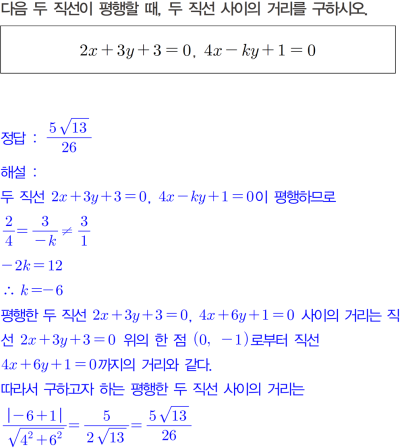 다음 두 직선이 평행할 때, 두 직선 사이의 거리를 구하시오.

$2x+3y+3=0$, $4x-ky+1=0$

정답 : $\frac{5\sqrt{13}}{26}$

해설 :

두 직선 $2x+3y+3=0$, $4x-ky+1=0$이 평행하므로

$\frac{2}{4}=\frac{3}{-k}\neq\frac{3}{1}$

$-2k=12$

$\therefore k=-6$

평행한 두 직선 $2x+3y+3=0$, $4x+6y+1=0$ 사이의 거리는 직선 $2x+3y+3=0$ 위의 한 점 $(0, -1)$로부터 직선 $4x+6y+1=0$까지의 거리와 같다.

따라서 구하고자 하는 평행한 두 직선 사이의 거리는

$\frac{|-6+1|}{\sqrt{4^2+6^2}}=\frac{5}{2\sqrt{13}}=\frac{5\sqrt{13}}{26}$